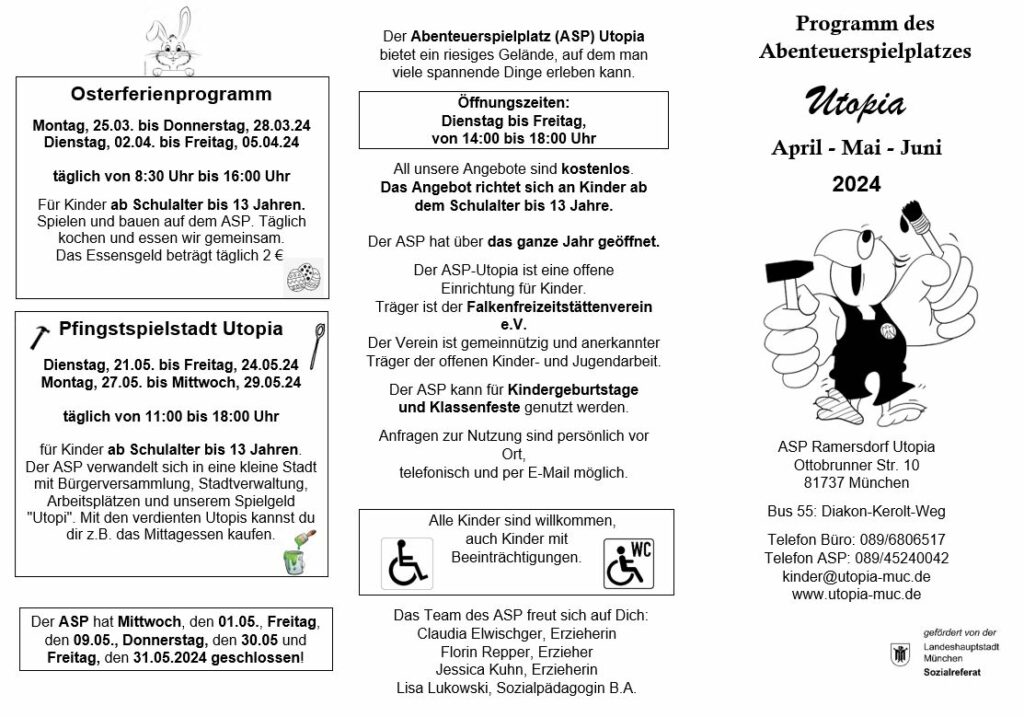 Osterferienprogramm

Montag, 25.03. bis Donnerstag, 28.03.24
Dienstag, 02.04. bis Freitag, 05.04.24

täglich von 8:30 Uhr bis 16:00 Uhr

Für Kinder ab Schulalter bis 13 Jahren. Spielen und bauen auf dem ASP. Täglich kochen und essen wir gemeinsam. Das Essensgeld beträgt täglich 2 €

Pfingstspielstadt Utopia

Dienstag, 21.05. bis Freitag, 24.05.24
Montag, 27.05. bis Mittwoch, 29.05.24

täglich von 11:00 bis 18:00 Uhr

für Kinder ab Schulalter bis 13 Jahren. Der ASP verwandelt sich in eine kleine Stadt mit Bürgerversammlung, Stadtverwaltung, Arbeitsplätzen und unserem Spielgeld "Utopi". Mit den verdienten Utopis kannst du dir z.B. das Mittagessen kaufen.

Der ASP hat Mittwoch, den 01.05., Freitag, den 09.05., Donnerstag, den 30.05 und Freitag, den 31.05.2024 geschlossen!

Der Abenteuerspielplatz (ASP) Utopia bietet ein riesiges Gelände, auf dem man viele spannende Dinge erleben kann.

Öffnungszeiten:
Dienstag bis Freitag,
von 14:00 bis 18:00 Uhr

All unsere Angebote sind kostenlos.
Das Angebot richtet sich an Kinder ab dem Schulalter bis 13 Jahre.

Der ASP hat über das ganze Jahr geöffnet.

Der ASP-Utopia ist eine offene Einrichtung für Kinder.
Träger ist der Falkenfreizeitstättenverein e.V.
Der Verein ist gemeinnützig und anerkannter Träger der offenen Kinder- und Jugendarbeit.

Der ASP kann für Kindergeburtstage und Klassenfeste genutzt werden.

Anfragen zur Nutzung sind persönlich vor Ort,
telefonisch und per E-Mail möglich.

Alle Kinder sind willkommen, auch Kinder mit Beeinträchtigungen.

WC

Das Team des ASP freut sich auf Dich:
Claudia Elwischger, Erzieherin
Florin Repper, Erzieher
Jessica Kuhn, Erzieherin
Lisa Lukowski, Sozialpädagogin B.A.

Programm des Abenteuerspielplatzes

Utopia

April - Mai - Juni
2024

ASP Ramersdorf Utopia
Ottobrunner Str. 10
81737 München

Bus 55: Diakon-Kerolt-Weg

Telefon Büro: 089/6806517
Telefon ASP: 089/45240042
kinder@utopia-muc.de
www.utopia-muc.de

gefördert von der
Landeshauptstadt
München
Sozialreferat